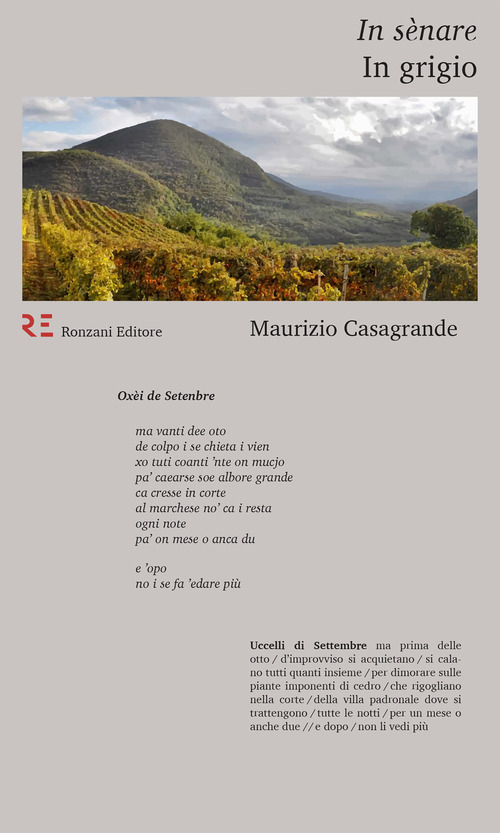 In sènare
In grigio

RE Ronzani Editore

Maurizio Casagrande

Oxèi de Setenbre

ma vanti dee oto
de colpo i se chieta i vien
xo tuti coanti 'nte on mucjo
pa' caearse soe albore grande
ca cresse in corte
al marchese no' ca i resta
ogni note
pa' on mese o anca du

e 'opo
no i se fa 'edare più

Uccelli di Settembre ma prima delle otto / d'improvviso si acquietano / si calano tutti quanti insieme / per dimorare sulle piante imponenti di cedro / che rigogliano nella corte / della villa padronale dove si trattengono / tutte le notti / per un mese o anche due // e dopo / non li vedi più